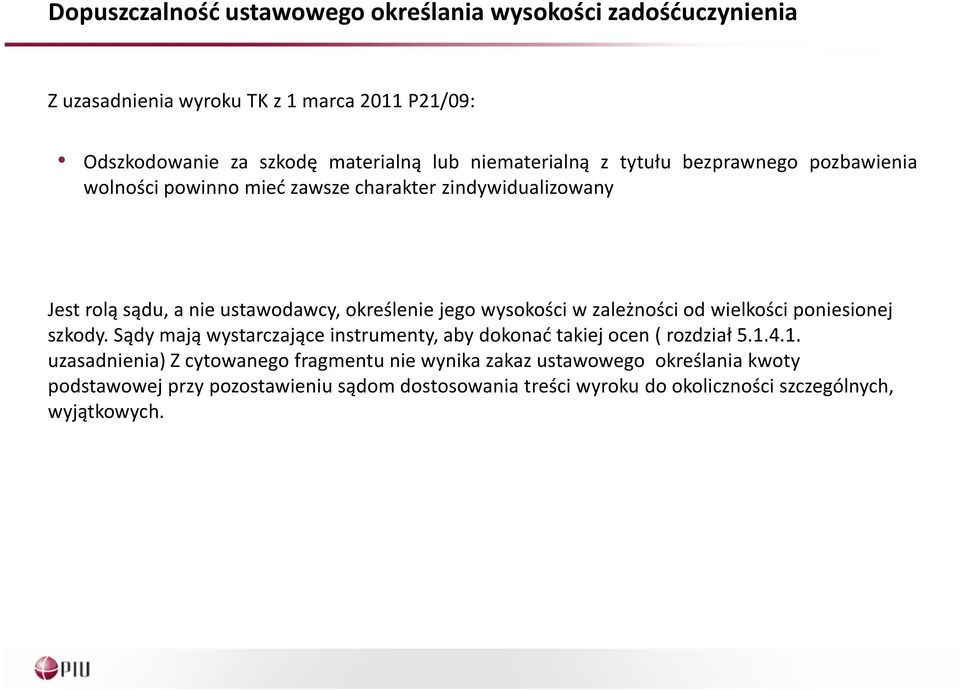 Dopuszczalność ustawowego określania wysokości zadośćuczynienia

Z uzasadnienia wyroku TK z 1 marca 2011 P21/09:

• Odszkodowanie za szkodę materialną lub niematerialną z tytułu bezprawnego pozbawienia wolności powinno mieć zawsze charakter zindywidualizowany

Jest rolą sądu, a nie ustawodawcy, określenie jego wysokości w zależności od wielkości poniesionej szkody. Sądy mają wystarczające instrumenty, aby dokonać takiej ocen ( rozdział 5.1.4.1. uzasadnienia) Z cytowanego fragmentu nie wynika zakaz ustawowego określania kwoty podstawowej przy pozostawieniu sądom dostosowania treści wyroku do okoliczności szczególnych, wyjątkowych.

PIU